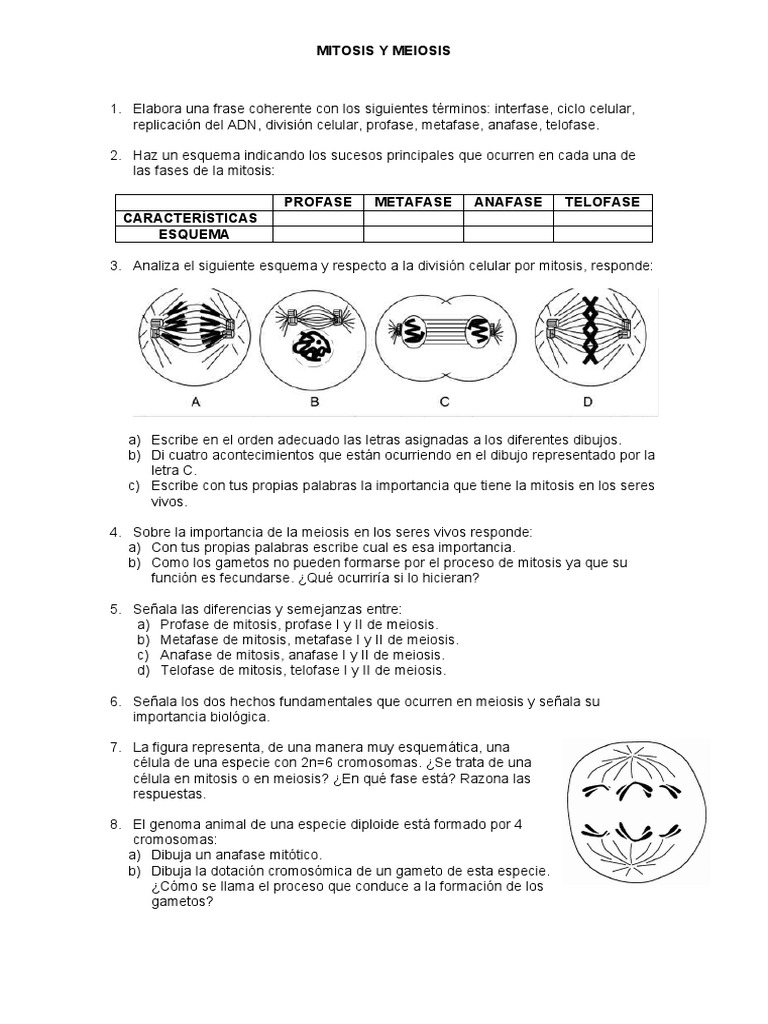 MITOSIS Y MEIOSIS

1. Elabora una frase coherente con los siguientes términos: interfase, ciclo celular, replicación del ADN, división celular, profase, metafase, anafase, telofase.

2. Haz un esquema indicando los sucesos principales que ocurren en cada una de las fases de la mitosis:

| | PROFASE | METAFASE | ANAFASE | TELOFASE |
|---|---|---|---|---|
| CARACTERÍSTICAS | | | | |
| ESQUEMA | | | | |

3. Analiza el siguiente esquema y respecto a la división celular por mitosis, responde:

A B C D

a) Escribe en el orden adecuado las letras asignadas a los diferentes dibujos.
b) Di cuatro acontecimientos que están ocurriendo en el dibujo representado por la letra C.
c) Escribe con tus propias palabras la importancia que tiene la mitosis en los seres vivos.

4. Sobre la importancia de la meiosis en los seres vivos responde:
a) Con tus propias palabras escribe cual es esa importancia.
b) Como los gametos no pueden formarse por el proceso de mitosis ya que su función es fecundarse. ¿Qué ocurriría si lo hicieran?

5. Señala las diferencias y semejanzas entre:
a) Profase de mitosis, profase I y II de meiosis.
b) Metafase de mitosis, metafase I y II de meiosis.
c) Anafase de mitosis, anafase I y II de meiosis.
d) Telofase de mitosis, telofase I y II de meiosis.

6. Señala los dos hechos fundamentales que ocurren en meiosis y señala su importancia biológica.

7. La figura representa, de una manera muy esquemática, una célula de una especie con 2n=6 cromosomas. ¿Se trata de una célula en mitosis o en meiosis? ¿En qué fase está? Razona las respuestas.

8. El genoma animal de una especie diploide está formado por 4 cromosomas:
a) Dibuja un anafase mitótico.
b) Dibuja la dotación cromosómica de un gameto de esta especie. ¿Cómo se llama el proceso que conduce a la formación de los gametos?